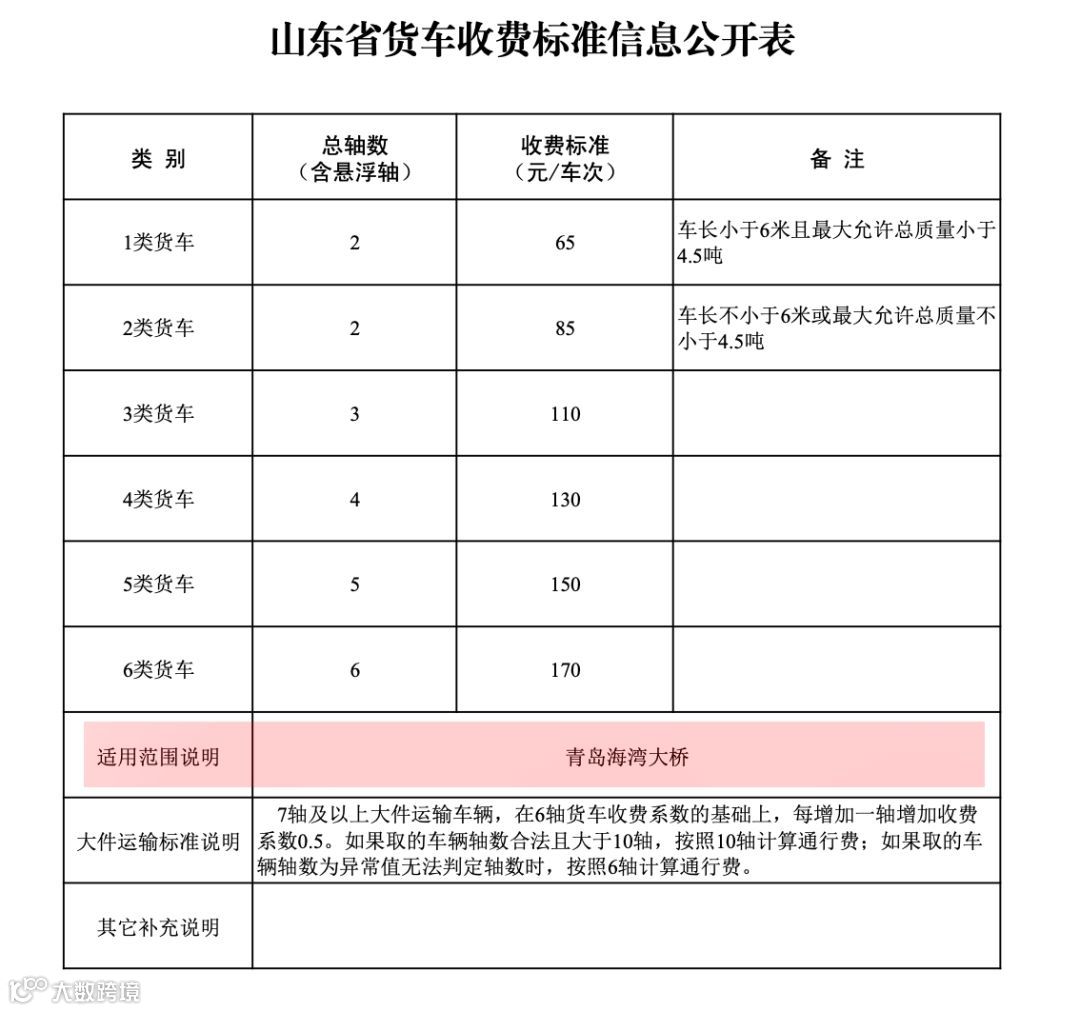 山东省货车收费标准信息公开表

| 类 别 | 总轴数（含悬浮轴） | 收费标准（元/车次） | 备 注 |
|---|---|---|---|
| 1类货车 | 2 | 65 | 车长小于6米且最大允许总质量小于4.5吨 |
| 2类货车 | 2 | 85 | 车长不小于6米或最大允许总质量不小于4.5吨 |
| 3类货车 | 3 | 110 | |
| 4类货车 | 4 | 130 | |
| 5类货车 | 5 | 150 | |
| 6类货车 | 6 | 170 | |
| 适用范围说明 | 青岛海湾大桥 | | |
| 大件运输标准说明 | 7轴及以上大件运输车辆，在6轴货车收费系数的基础上，每增加一轴增加收费系数0.5。如果取的车辆轴数合法且大于10轴，按照10轴计算通行费；如果取的车辆轴数为异常值无法判定轴数时，按照6轴计算通行费。 | | |
| 其它补充说明 | | | |

大数跨境